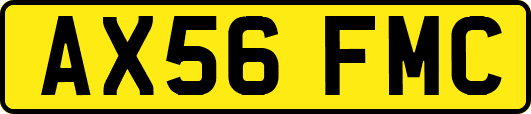 AX56 FMC